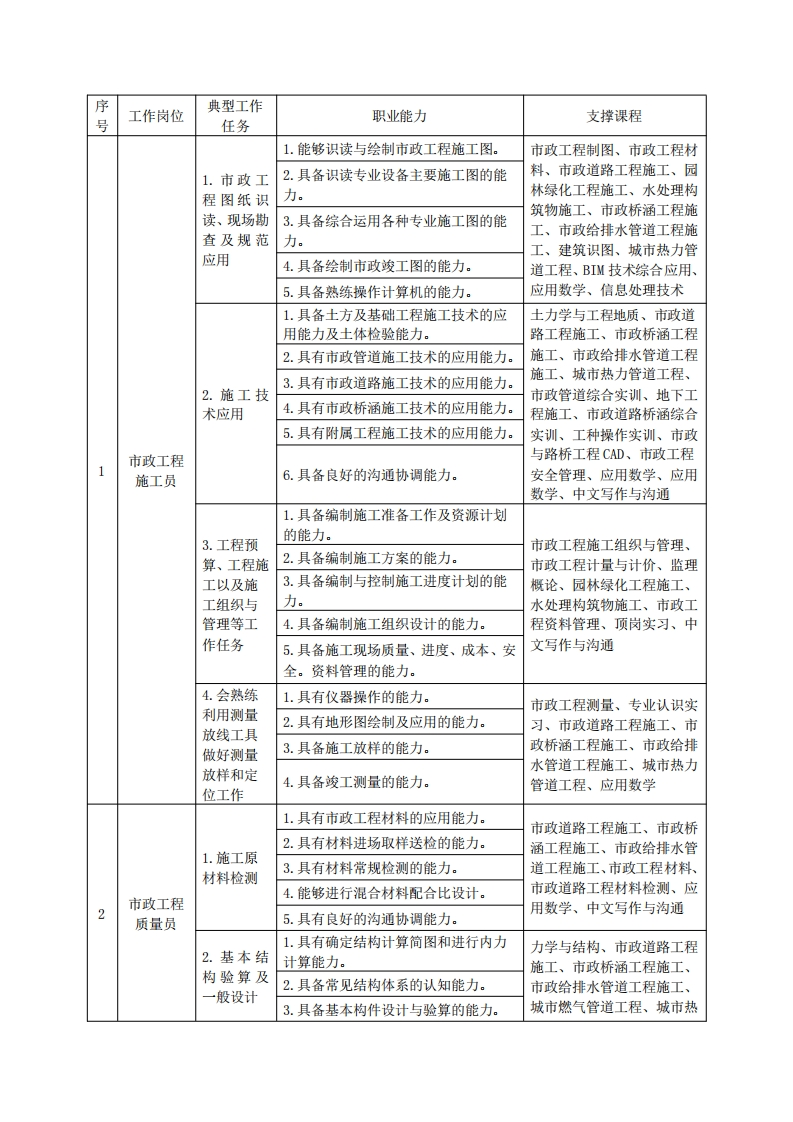 | 序号 | 工作岗位 | 典型工作任务 | 职业能力 | 支撑课程 |
|---|---|---|---|---|
| 1 | 市政工程施工员 | 1. 市政工程图纸识读、现场勘查及规范应用 | 1. 能够识读与绘制市政工程施工图。 | 市政工程制图、市政工程材料、市政道路工程施工、园林绿化工程施工、水处理构筑物施工、市政桥涵工程施工、市政给排水管道工程施工、建筑识图、城市热力管道工程、BIM 技术综合应用、应用数学、信息处理技术 |
| | | | 2. 具备识读专业设备主要施工图的能力。 | |
| | | | 3. 具备综合运用各种专业施工图的能力。 | |
| | | | 4. 具备绘制市政竣工图的能力。 | |
| | | | 5. 具备熟练操作计算机的能力。 | |
| | | 2. 施工技术应用 | 1. 具备土方及基础工程施工技术的应用能力及土体检验能力。 | 土力学与工程地质、市政道路工程施工、市政桥涵工程施工、市政给排水管道工程施工、城市热力管道工程、市政管道综合实训、地下工程施工、市政道路桥涵综合实训、工种操作实训、市政与路桥工程 CAD、市政工程安全管理、应用数学、应用数学、中文写作与沟通 |
| | | | 2. 具有市政管道施工技术的应用能力。 | |
| | | | 3. 具有市政道路施工技术的应用能力。 | |
| | | | 4. 具有市政桥涵施工技术的应用能力。 | |
| | | | 5. 具有附属工程施工技术的应用能力。 | |
| | | | 6. 具备良好的沟通协调能力。 | |
| | | 3. 工程预算、工程施工以及施工组织与管理等工作任务 | 1. 具备编制施工准备工作及资源计划的能力。 | 市政工程施工组织与管理、市政工程计量与计价、监理概论、园林绿化工程施工、水处理构筑物施工、市政工程资料管理、顶岗实习、中文写作与沟通 |
| | | | 2. 具备编制施工方案的能力。 | |
| | | | 3. 具备编制与控制施工进度计划的能力。 | |
| | | | 4. 具备编制施工组织设计的能力。 | |
| | | | 5. 具备施工现场质量、进度、成本、安全。资料管理的能力。 | |
| | | 4. 会熟练利用测量放线工具做好测量放样和定位工作 | 1. 具有仪器操作的能力。 | 市政工程测量、专业认识实习、市政道路工程施工、市政桥涵工程施工、市政给排水管道工程施工、城市热力管道工程、应用数学 |
| | | | 2. 具有地形图绘制及应用的能力。 | |
| | | | 3. 具备施工放样的能力。 | |
| | | | 4. 具备竣工测量的能力。 | |
| 2 | 市政工程质量员 | 1. 施工原材料检测 | 1. 具有市政工程材料的应用能力。 | 市政道路工程施工、市政桥涵工程施工、市政给排水管道工程施工、市政工程材料、市政道路工程材料检测、应用数学、中文写作与沟通 |
| | | | 2. 具有材料进场取样送检的能力。 | |
| | | | 3. 具有材料常规检测的能力。 | |
| | | | 4. 能够进行混合材料配合比设计。 | |
| | | | 5. 具有良好的沟通协调能力。 | |
| | | 2. 基本结构验算及一般设计 | 1. 具有确定结构计算简图和进行内力计算能力。 | 力学与结构、市政道路工程施工、市政桥涵工程施工、市政给排水管道工程施工、城市燃气管道工程、城市热 |
| | | | 2. 具备常见结构体系的认知能力。 | |
| | | | 3. 具备基本构件设计与验算的能力。 | |